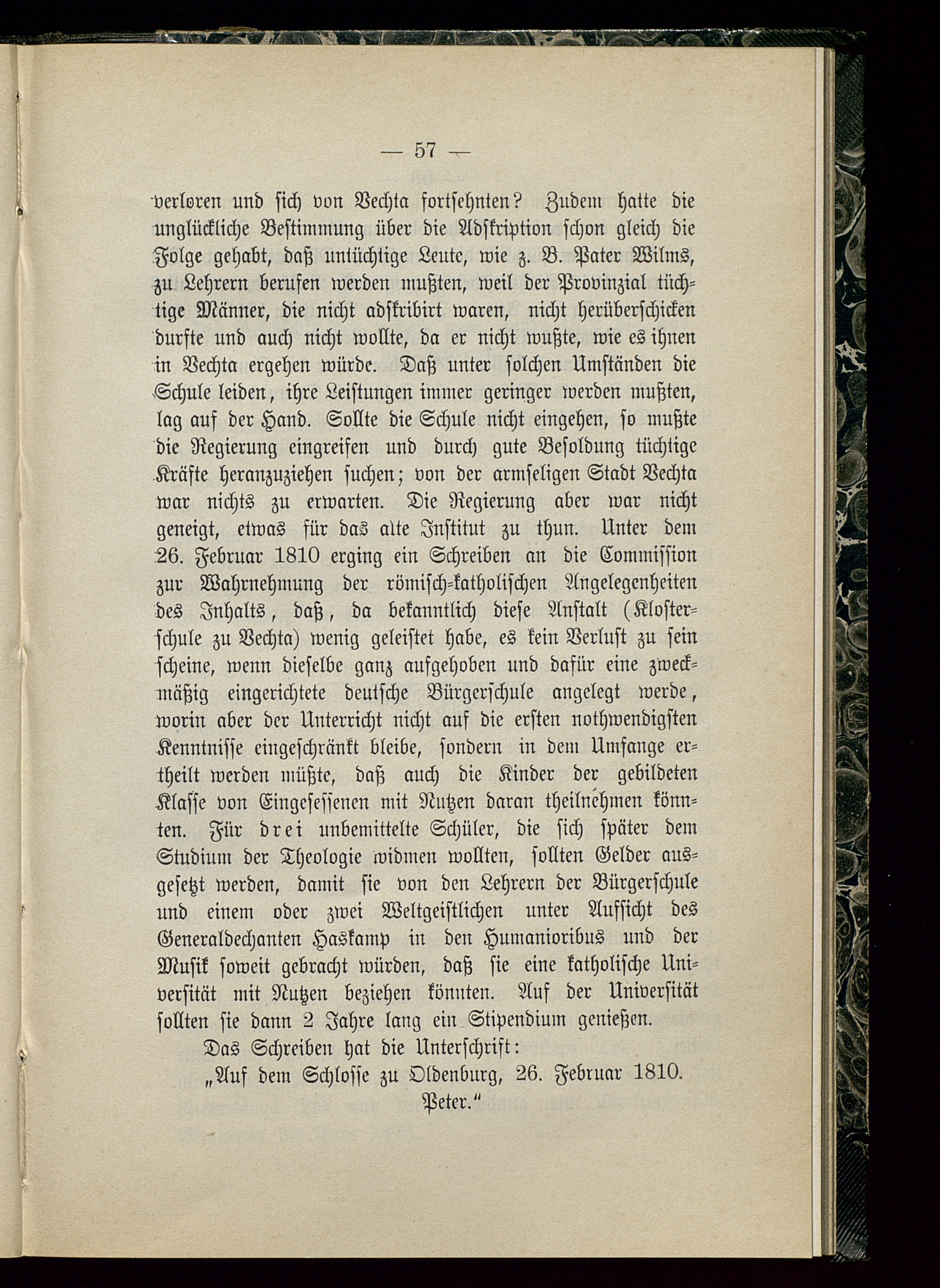 — 57 —

verloren und sich von Vechta fortsehnten? Zudem hatte die unglückliche Bestimmung über die Adskription schon gleich die Folge gehabt, daß untüchtige Leute, wie z. B. Pater Wilms, zu Lehrern berufen werden mußten, weil der Provinzial tüchtige Männer, die nicht adskribirt waren, nicht herüberschicken durfte und auch nicht wollte, da er nicht wußte, wie es ihnen in Vechta ergehen würde. Daß unter solchen Umständen die Schule leiden, ihre Leistungen immer geringer werden mußten, lag auf der Hand. Sollte die Schule nicht eingehen, so mußte die Regierung eingreifen und durch gute Besoldung tüchtige Kräfte heranzuziehen suchen; von der armseligen Stadt Vechta war nichts zu erwarten. Die Regierung aber war nicht geneigt, etwas für das alte Institut zu thun. Unter dem 26. Februar 1810 erging ein Schreiben an die Commission zur Wahrnehmung der römisch-katholischen Angelegenheiten des Inhalts, daß, da bekanntlich diese Anstalt (Klosterschule zu Vechta) wenig geleistet habe, es kein Verlust zu sein scheine, wenn dieselbe ganz aufgehoben und dafür eine zweckmäßig eingerichtete deutsche Bürgerschule angelegt werde, worin aber der Unterricht nicht auf die ersten nothwendigsten Kenntnisse eingeschränkt bleibe, sondern in dem Umfange ertheilt werden müßte, daß auch die Kinder der gebildeten Klasse von Eingesessenen mit Nutzen daran theilnehmen könnten. Für drei unbemittelte Schüler, die sich später dem Studium der Theologie widmen wollten, sollten Gelder ausgesetzt werden, damit sie von den Lehrern der Bürgerschule und einem oder zwei Weltgeistlichen unter Aufsicht des Generaldechanten Haskamp in den Humanioribus und der Musik soweit gebracht würden, daß sie eine katholische Universität mit Nutzen beziehen könnten. Auf der Universität sollten sie dann 2 Jahre lang ein Stipendium genießen.

Das Schreiben hat die Unterschrift:

„Auf dem Schlosse zu Oldenburg, 26. Februar 1810.
Peter.“